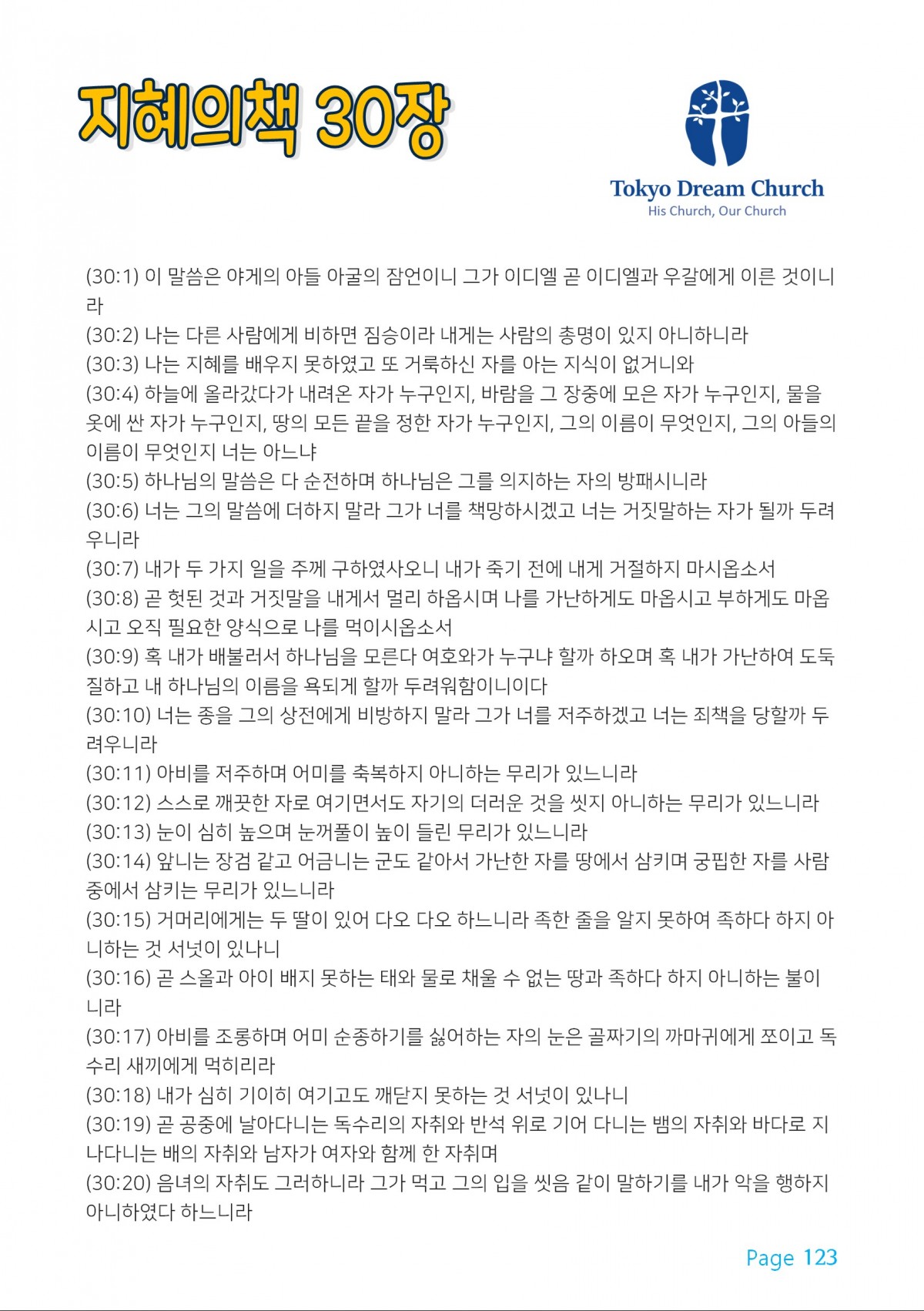 지혜의책 30장

Tokyo Dream Church
His Church, Our Church

(30:1) 이 말씀은 야게의 아들 아굴의 잠언이니 그가 이디엘 곧 이디엘과 우갈에게 이른 것이니라
(30:2) 나는 다른 사람에게 비하면 짐승이라 내게는 사람의 총명이 있지 아니하니라
(30:3) 나는 지혜를 배우지 못하였고 또 거룩하신 자를 아는 지식이 없거니와
(30:4) 하늘에 올라갔다가 내려온 자가 누구인지, 바람을 그 장중에 모은 자가 누구인지, 물을 옷에 싼 자가 누구인지, 땅의 모든 끝을 정한 자가 누구인지, 그의 이름이 무엇인지, 그의 아들의 이름이 무엇인지 너는 아느냐
(30:5) 하나님의 말씀은 다 순전하며 하나님은 그를 의지하는 자의 방패시니라
(30:6) 너는 그의 말씀에 더하지 말라 그가 너를 책망하시겠고 너는 거짓말하는 자가 될까 두려우니라
(30:7) 내가 두 가지 일을 주께 구하였사오니 내가 죽기 전에 내게 거절하지 마시옵소서
(30:8) 곧 헛된 것과 거짓말을 내게서 멀리 하옵시며 나를 가난하게도 마옵시고 부하게도 마옵시고 오직 필요한 양식으로 나를 먹이시옵소서
(30:9) 혹 내가 배불러서 하나님을 모른다 여호와가 누구냐 할까 하오며 혹 내가 가난하여 도둑질하고 내 하나님의 이름을 욕되게 할까 두려워함이니이다
(30:10) 너는 종을 그의 상전에게 비방하지 말라 그가 너를 저주하겠고 너는 죄책을 당할까 두려우니라
(30:11) 아비를 저주하며 어미를 축복하지 아니하는 무리가 있느니라
(30:12) 스스로 깨끗한 자로 여기면서도 자기의 더러운 것을 씻지 아니하는 무리가 있느니라
(30:13) 눈이 심히 높으며 눈꺼풀이 높이 들린 무리가 있느니라
(30:14) 앞니는 장검 같고 어금니는 군도 같아서 가난한 자를 땅에서 삼키며 궁핍한 자를 사람 중에서 삼키는 무리가 있느니라
(30:15) 거머리에게는 두 딸이 있어 다오 다오 하느니라 족한 줄을 알지 못하여 족하다 하지 아니하는 것 서넛이 있나니
(30:16) 곧 스올과 아이 배지 못하는 태와 물로 채울 수 없는 땅과 족하다 하지 아니하는 불이니라
(30:17) 아비를 조롱하며 어미 순종하기를 싫어하는 자의 눈은 골짜기의 까마귀에게 쪼이고 독수리 새끼에게 먹히리라
(30:18) 내가 심히 기이히 여기고도 깨닫지 못하는 것 서넛이 있나니
(30:19) 곧 공중에 날아다니는 독수리의 자취와 반석 위로 기어 다니는 뱀의 자취와 바다로 지나다니는 배의 자취와 남자가 여자와 함께 한 자취며
(30:20) 음녀의 자취도 그러하니라 그가 먹고 그의 입을 씻음 같이 말하기를 내가 악을 행하지 아니하였다 하느니라

Page 123